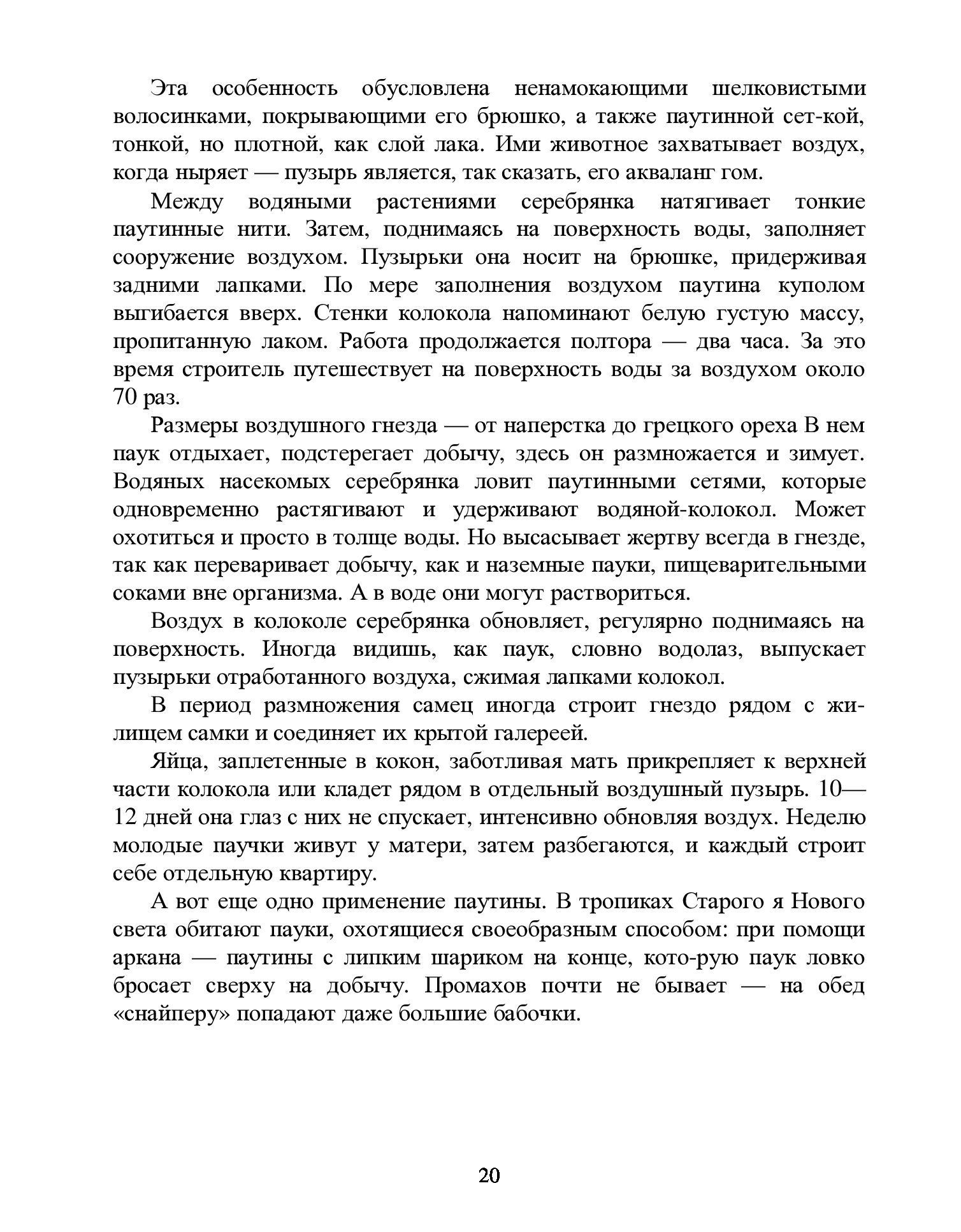 Эта особенность обусловлена ненамокающими шелковистыми волосинками, покрывающими его брюшко, а также паутинной сет-кой, тонкой, но плотной, как слой лака. Ими животное захватывает воздух, когда ныряет — пузырь является, так сказать, его акваланг гом.

Между водяными растениями серебрянка натягивает тонкие паутинные нити. Затем, поднимаясь на поверхность воды, заполняет сооружение воздухом. Пузырьки она носит на брюшке, придерживая задними лапками. По мере заполнения воздухом паутина куполом выгибается вверх. Стенки колокола напоминают белую густую массу, пропитанную лаком. Работа продолжается полтора — два часа. За это время строитель путешествует на поверхность воды за воздухом около 70 раз.

Размеры воздушного гнезда — от наперстка до грецкого ореха В нем паук отдыхает, подстерегает добычу, здесь он размножается и зимует. Водяных насекомых серебрянка ловит паутинными сетями, которые одновременно растягивают и удерживают водяной-колокол. Может охотиться и просто в толще воды. Но высасывает жертву всегда в гнезде, так как переваривает добычу, как и наземные пауки, пищеварительными соками вне организма. А в воде они могут раствориться.

Воздух в колоколе серебрянка обновляет, регулярно поднимаясь на поверхность. Иногда видишь, как паук, словно водолаз, выпускает пузырьки отработанного воздуха, сжимая лапками колокол.

В период размножения самец иногда строит гнездо рядом с жилищем самки и соединяет их крытой галереей.

Яйца, заплетенные в кокон, заботливая мать прикрепляет к верхней части колокола или кладет рядом в отдельный воздушный пузырь. 10—12 дней она глаз с них не спускает, интенсивно обновляя воздух. Неделю молодые паучки живут у матери, затем разбегаются, и каждый строит себе отдельную квартиру.

А вот еще одно применение паутины. В тропиках Старого я Нового света обитают пауки, охотящиеся своеобразным способом: при помощи аркана — паутины с липким шариком на конце, кото-рую паук ловко бросает сверху на добычу. Промахов почти не бывает — на обед «снайперу» попадают даже большие бабочки.

20